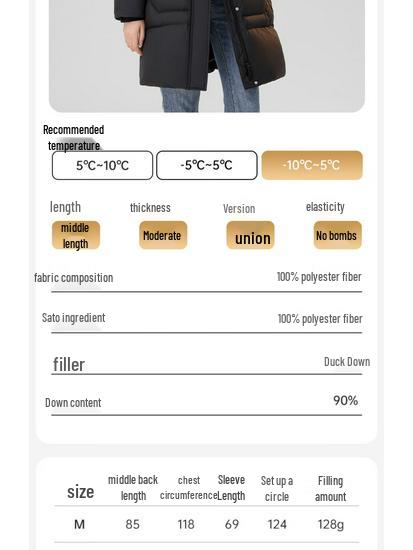 Recommended temperature

5℃~10℃

-5℃~5℃

-10℃~5℃

length

middle length

thickness

Moderate

Version

union

elasticity

No bombs

fabric composition

100% polyester fiber

Sato ingredient

100% polyester fiber

filler

Duck Down

Down content

90%

| size | middle back length | chest circumference | Sleeve Length | Set up a circle | Filling amount |
|---|---|---|---|---|---|
| M | 85 | 118 | 69 | 124 | 128g |